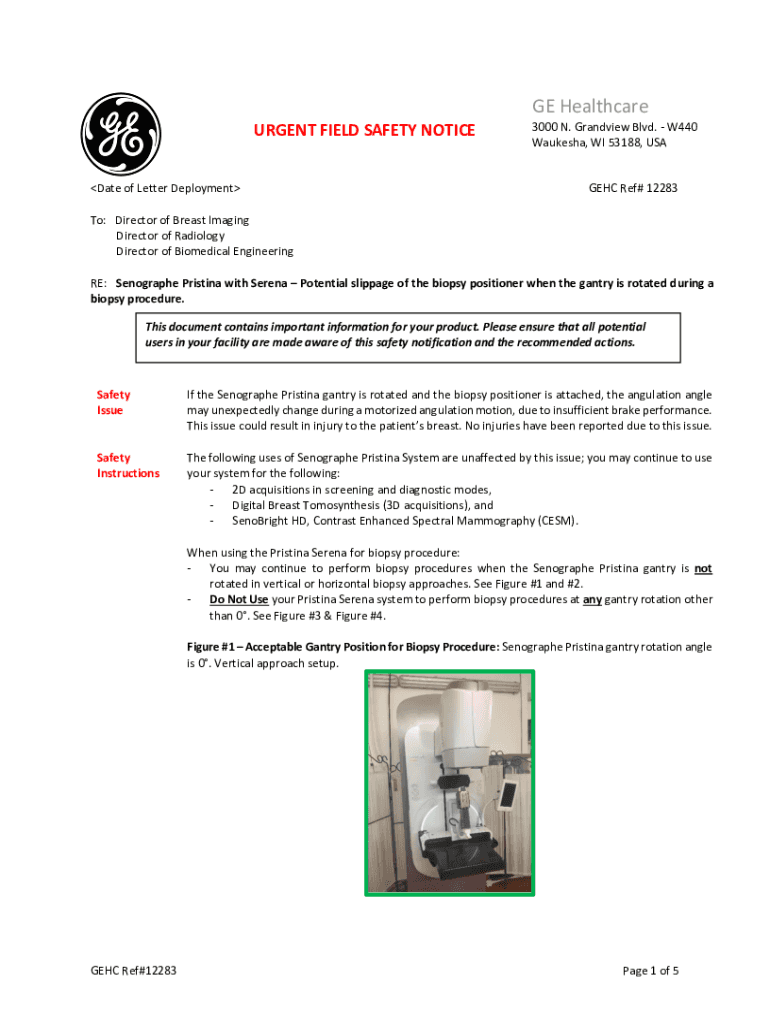 URGENT FIELD SAFETY NOTICE

GE Healthcare
3000 N. Grandview Blvd. - W440
Waukesha, WI 53188, USA

<Date of Letter Deployment>

GEHC Ref# 12283

To: Director of Breast Imaging
Director of Radiology
Director of Biomedical Engineering

RE: Senographe Pristina with Serena – Potential slippage of the biopsy positioner when the gantry is rotated during a biopsy procedure.

This document contains important information for your product. Please ensure that all potential users in your facility are made aware of this safety notification and the recommended actions.

Safety Issue

If the Senographe Pristina gantry is rotated and the biopsy positioner is attached, the angulation angle may unexpectedly change during a motorized angulation motion, due to insufficient brake performance. This issue could result in injury to the patient's breast. No injuries have been reported due to this issue.

Safety Instructions

The following uses of Senographe Pristina System are unaffected by this issue; you may continue to use your system for the following:
- 2D acquisitions in screening and diagnostic modes,
- Digital Breast Tomosynthesis (3D acquisitions), and
- SenoBright HD, Contrast Enhanced Spectral Mammography (CESM).

When using the Pristina Serena for biopsy procedure:
- You may continue to perform biopsy procedures when the Senographe Pristina gantry is not rotated in vertical or horizontal biopsy approaches. See Figure #1 and #2.
- Do Not Use your Pristina Serena system to perform biopsy procedures at any gantry rotation other than 0°. See Figure #3 & Figure #4.

Figure #1 – Acceptable Gantry Position for Biopsy Procedure: Senographe Pristina gantry rotation angle is 0°. Vertical approach setup.

GEHC Ref#12283

Page 1 of 5